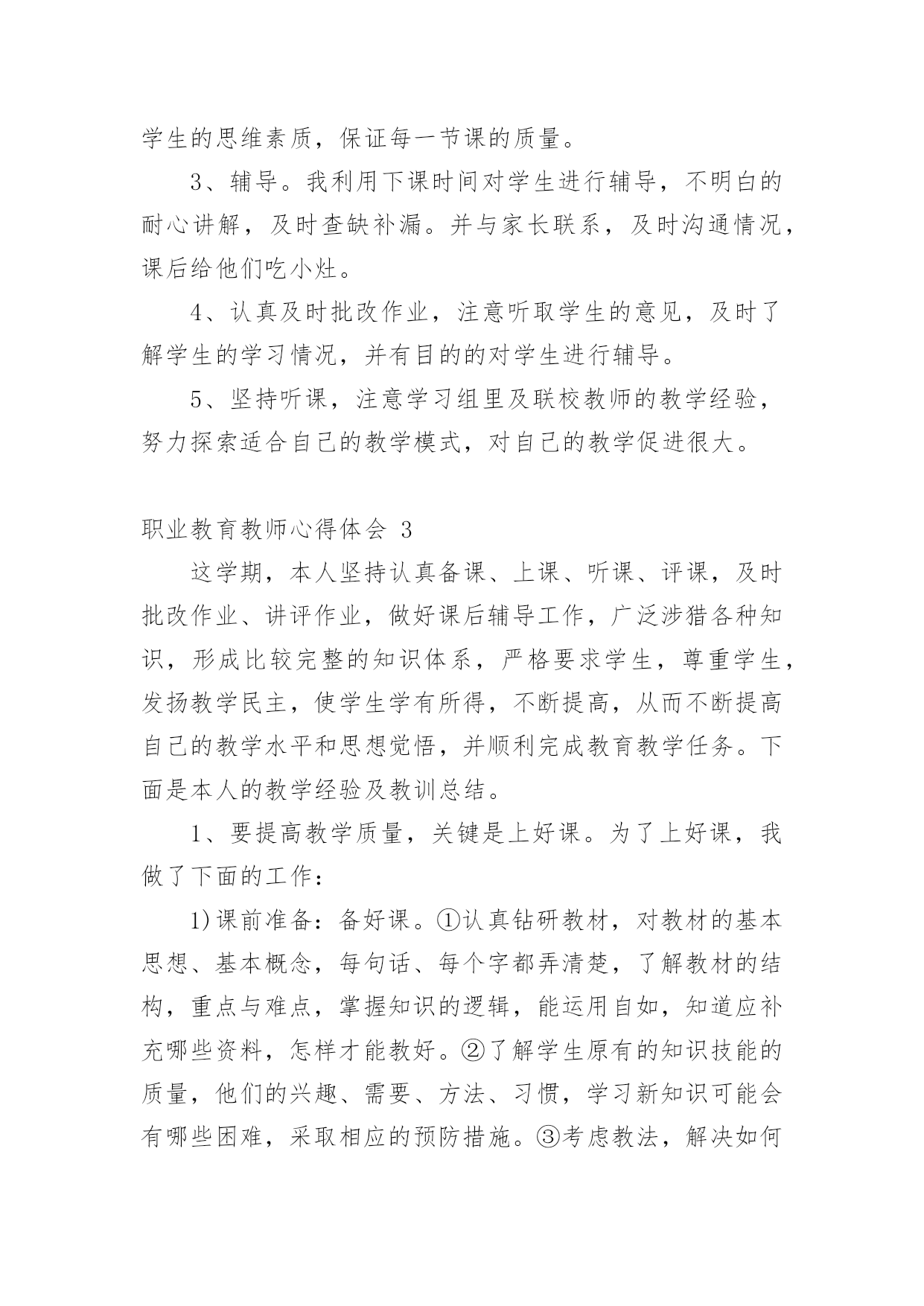 学生的思维素质，保证每一节课的质量。

3、辅导。我利用下课时间对学生进行辅导，不明白的耐心讲解，及时查缺补漏。并与家长联系，及时沟通情况，课后给他们吃小灶。

4、认真及时批改作业，注意听取学生的意见，及时了解学生的学习情况，并有目的的对学生进行辅导。

5、坚持听课，注意学习组里及联校教师的教学经验，努力探索适合自己的教学模式，对自己的教学促进很大。

职业教育教师心得体会 3

这学期，本人坚持认真备课、上课、听课、评课，及时批改作业、讲评作业，做好课后辅导工作，广泛涉猎各种知识，形成比较完整的知识体系，严格要求学生，尊重学生，发扬教学民主，使学生学有所得，不断提高，从而不断提高自己的教学水平和思想觉悟，并顺利完成教育教学任务。下面是本人的教学经验及教训总结。

1、要提高教学质量，关键是上好课。为了上好课，我做了下面的工作：

1)课前准备：备好课。①认真钻研教材，对教材的基本思想、基本概念，每句话、每个字都弄清楚，了解教材的结构，重点与难点，掌握知识的逻辑，能运用自如，知道应补充哪些资料，怎样才能教好。②了解学生原有的知识技能的质量，他们的兴趣、需要、方法、习惯，学习新知识可能会有哪些困难，采取相应的预防措施。③考虑教法，解决如何